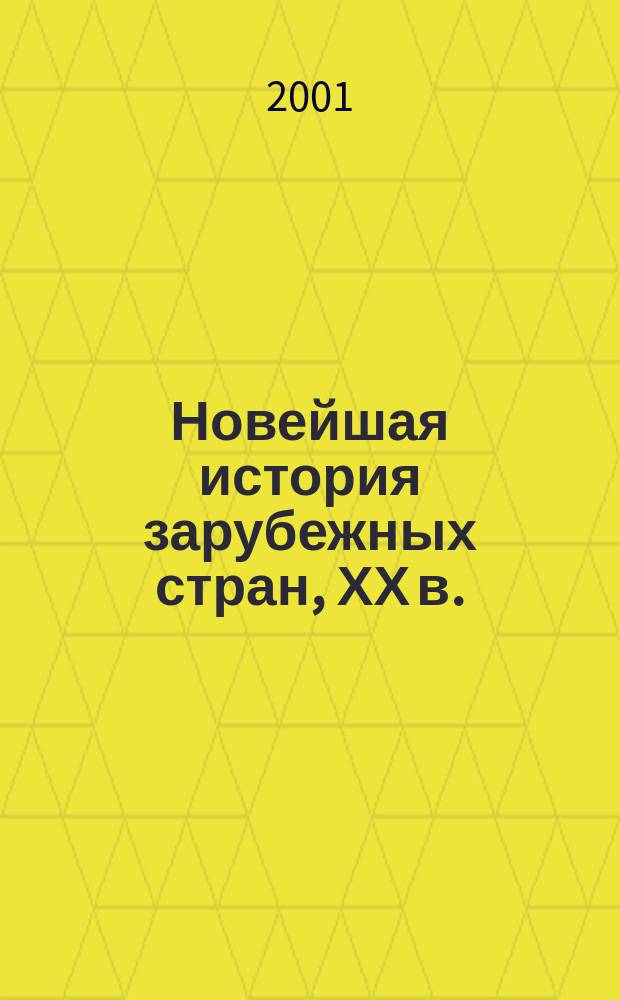 2001

Новейшая история зарубежных стран, XX в.